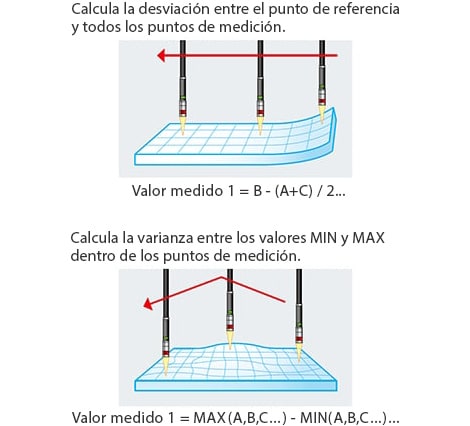 Calcula la desviación entre el punto de referencia y todos los puntos de medición.

Valor medido 1 = B - (A+C) / 2...

Calcula la varianza entre los valores MIN y MAX dentro de los puntos de medición.

Valor medido 1 = MAX(A,B,C...) - MIN(A,B,C...)...